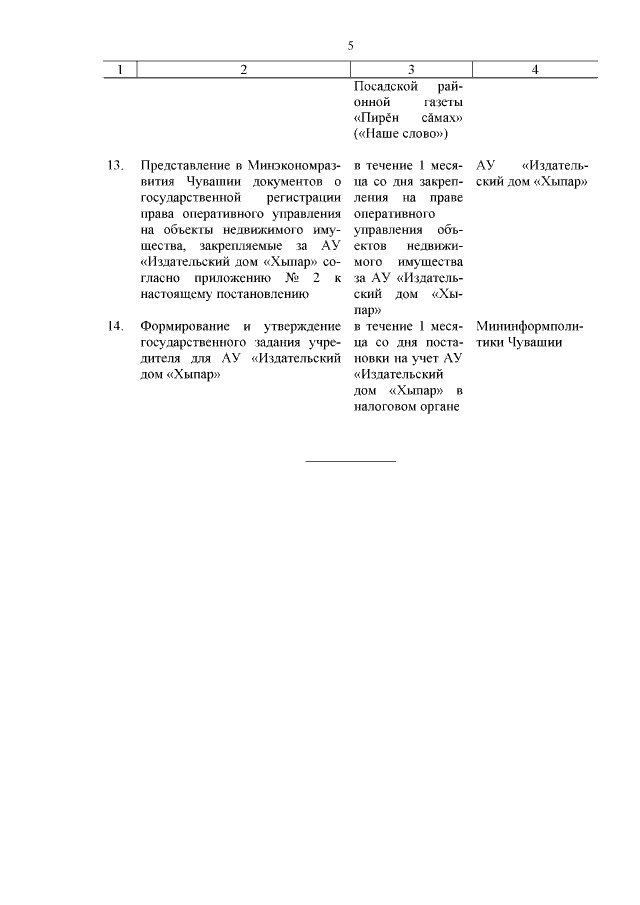 5

| 1 | 2 | 3 | 4 |
|---|---|---|---|
| | | Посадской районной газеты «Пирĕн сăмах» («Наше слово») | |
| 13. | Представление в Минэкономразвития Чувашии документов о государственной регистрации права оперативного управления на объекты недвижимого имущества, закрепляемые за АУ «Издательский дом «Хыпар» согласно приложению № 2 к настоящему постановлению | в течение 1 месяца со дня закрепления на праве оперативного управления объектов недвижимого имущества за АУ «Издательский дом «Хыпар» | АУ «Издательский дом «Хыпар» |
| 14. | Формирование и утверждение государственного задания учредителя для АУ «Издательский дом «Хыпар» | в течение 1 месяца со дня постановки на учет АУ «Издательский дом «Хыпар» в налоговом органе | Мининформполитики Чувашии |